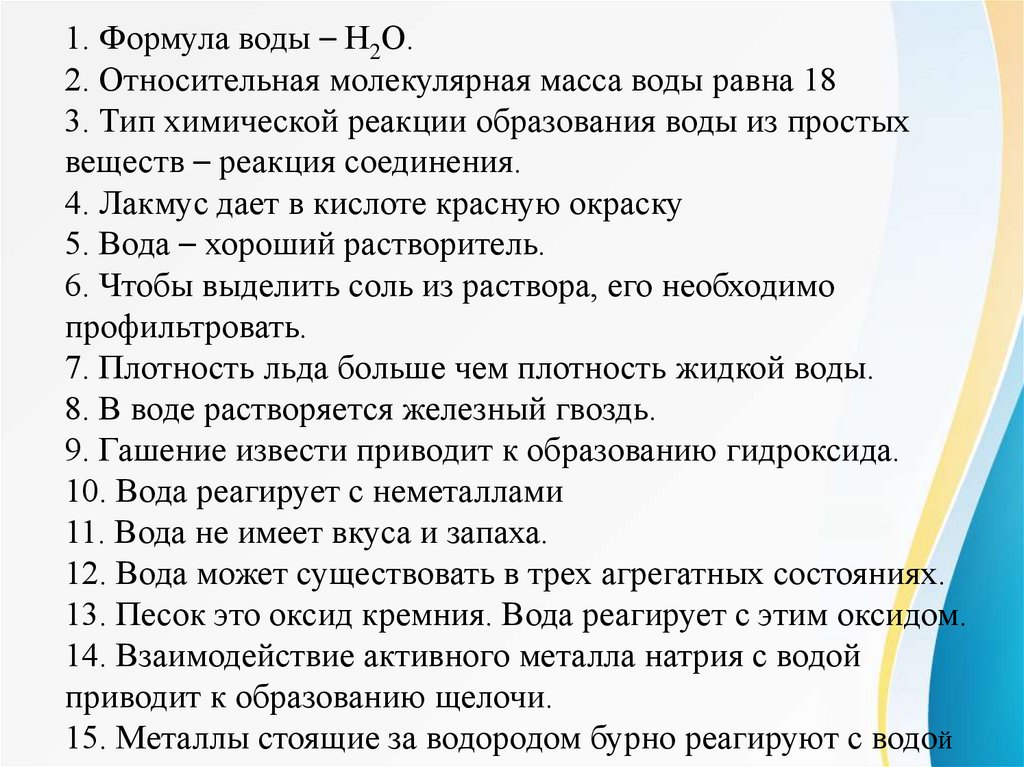 1. Формула воды – $H_2O$.
2. Относительная молекулярная масса воды равна 18
3. Тип химической реакции образования воды из простых веществ – реакция соединения.
4. Лакмус дает в кислоте красную окраску
5. Вода – хороший растворитель.
6. Чтобы выделить соль из раствора, его необходимо профильтровать.
7. Плотность льда больше чем плотность жидкой воды.
8. В воде растворяется железный гвоздь.
9. Гашение извести приводит к образованию гидроксида.
10. Вода реагирует с неметаллами
11. Вода не имеет вкуса и запаха.
12. Вода может существовать в трех агрегатных состояниях.
13. Песок это оксид кремния. Вода реагирует с этим оксидом.
14. Взаимодействие активного металла натрия с водой приводит к образованию щелочи.
15. Металлы стоящие за водородом бурно реагируют с водой